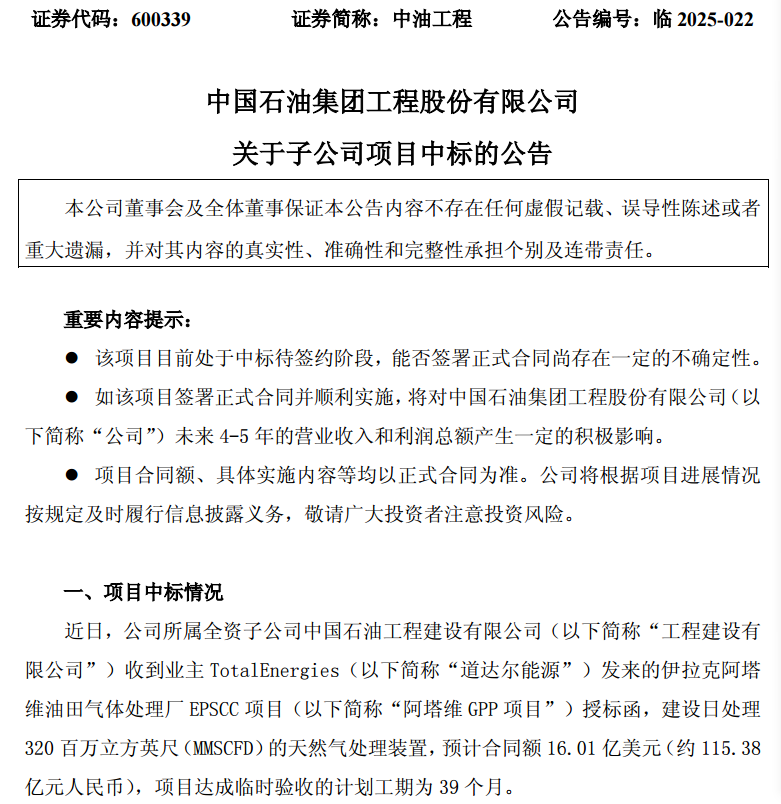 证券代码：600339　　　　证券简称：中油工程　　　　公告编号：临 2025-022

中国石油集团工程股份有限公司

关于子公司项目中标的公告

本公司董事会及全体董事保证本公告内容不存在任何虚假记载、误导性陈述或者重大遗漏，并对其内容的真实性、准确性和完整性承担个别及连带责任。

重要内容提示：

● 该项目目前处于中标待签约阶段，能否签署正式合同尚存在一定的不确定性。

● 如该项目签署正式合同并顺利实施，将对中国石油集团工程股份有限公司（以下简称“公司”）未来 4-5 年的营业收入和利润总额产生一定的积极影响。

● 项目合同额、具体实施内容等均以正式合同为准。公司将根据项目进展情况按规定及时履行信息披露义务，敬请广大投资者注意投资风险。

一、项目中标情况

近日，公司所属全资子公司中国石油工程建设有限公司（以下简称“工程建设有限公司”）收到业主 TotalEnergies（以下简称“道达尔能源”）发来的伊拉克阿塔维油田气体处理厂 EPSCC 项目（以下简称“阿塔维 GPP 项目”）授标函，建设日处理 320 百万立方英尺(MMSCFD)的天然气处理装置，预计合同额 16.01 亿美元(约 115.38 亿元人民币)，项目达成临时验收的计划工期为 39 个月。